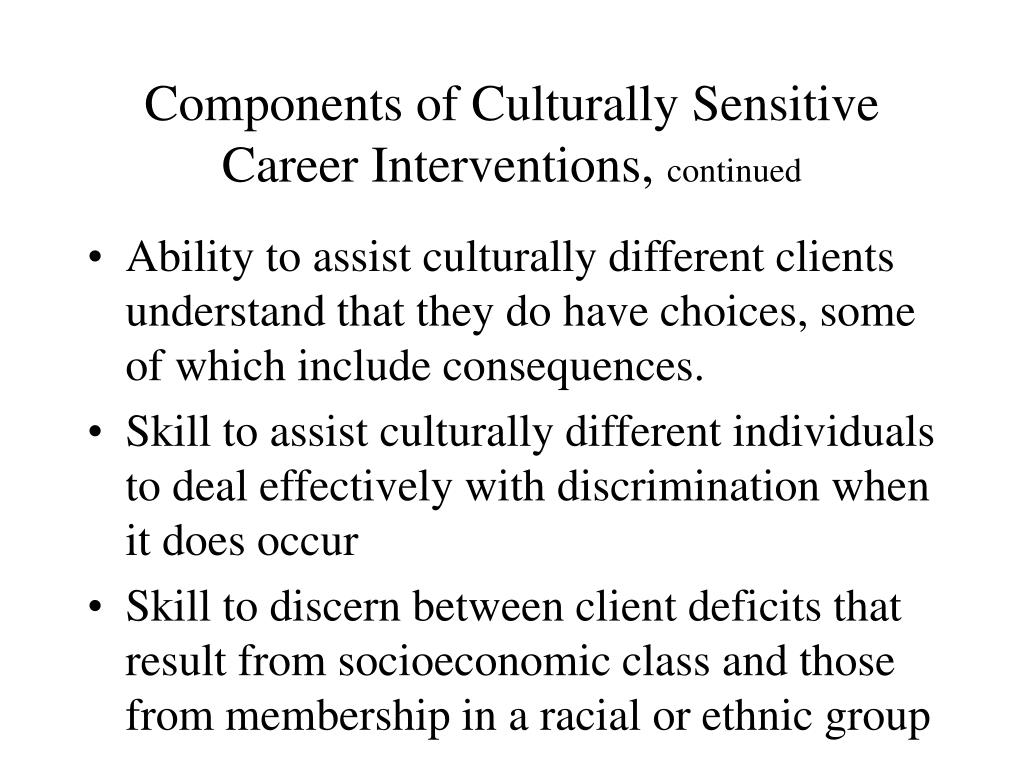 Components of Culturally Sensitive Career Interventions, continued

• Ability to assist culturally different clients understand that they do have choices, some of which include consequences.

• Skill to assist culturally different individuals to deal effectively with discrimination when it does occur

• Skill to discern between client deficits that result from socioeconomic class and those from membership in a racial or ethnic group